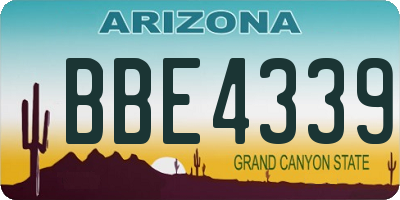 ARIZONA

BBE4339

GRAND CANYON STATE